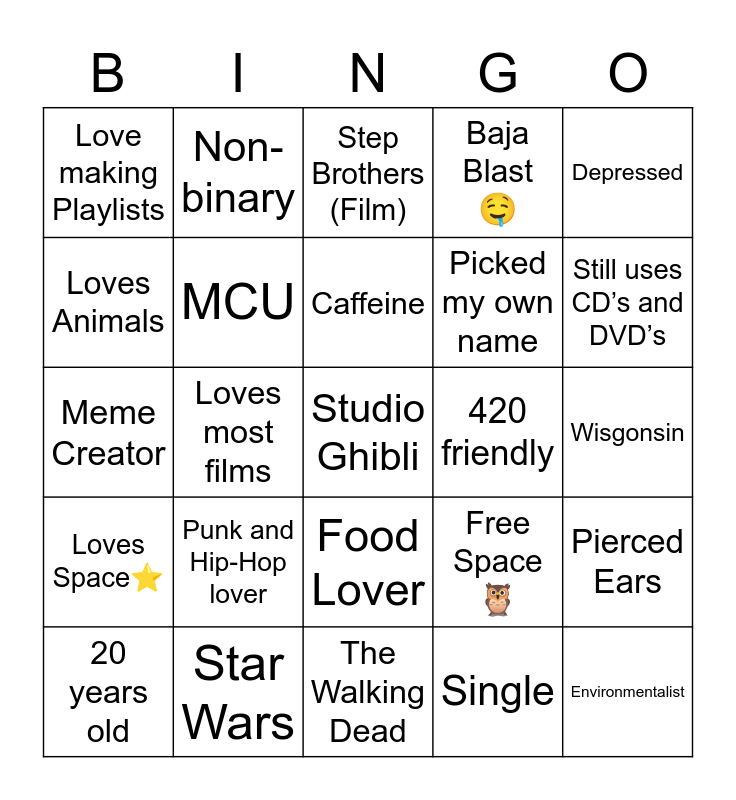 | B | I | N | G | O |
|---|---|---|---|---|
| Love making Playlists | Non-binary | Step Brothers (Film) | Baja Blast 🤤 | Depressed |
| Loves Animals | MCU | Caffeine | Picked my own name | Still uses CD's and DVD's |
| Meme Creator | Loves most films | Studio Ghibli | 420 friendly | Wisgonsin |
| Loves Space⭐ | Punk and Hip-Hop lover | Food Lover | Free Space 🦉 | Pierced Ears |
| 20 years old | Star Wars | The Walking Dead | Single | Environmentalist |